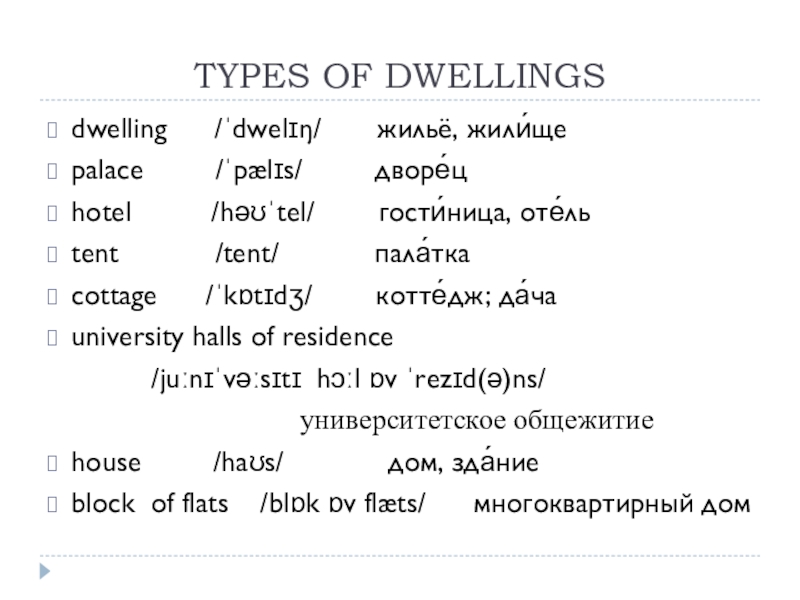 TYPES OF DWELLINGS

dwelling /ˈdwelɪŋ/ жильё, жили́ще

palace /ˈpælɪs/ дворе́ц

hotel /həʊˈtel/ гости́ница, оте́ль

tent /tent/ пала́тка

cottage /ˈkɒtɪdʒ/ котте́дж; да́ча

university halls of residence

/juːnɪˈvəːsɪtɪ hɔːl ɒv ˈrezɪd(ə)ns/

университетское общежитие

house /haʊs/ дом, зда́ние

block of flats /blɒk ɒv flæts/ многоквартирный дом